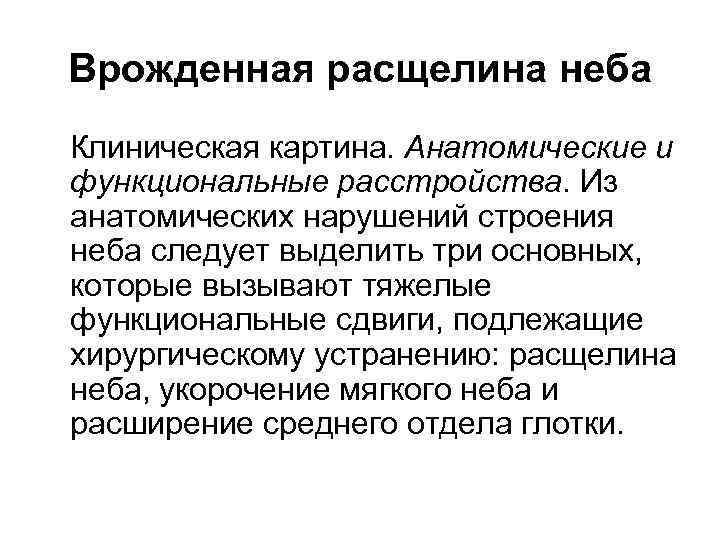 Врожденная расщелина неба

Клиническая картина. Анатомические и функциональные расстройства. Из анатомических нарушений строения неба следует выделить три основных, которые вызывают тяжелые функциональные сдвиги, подлежащие хирургическому устранению: расщелина неба, укорочение мягкого неба и расширение среднего отдела глотки.